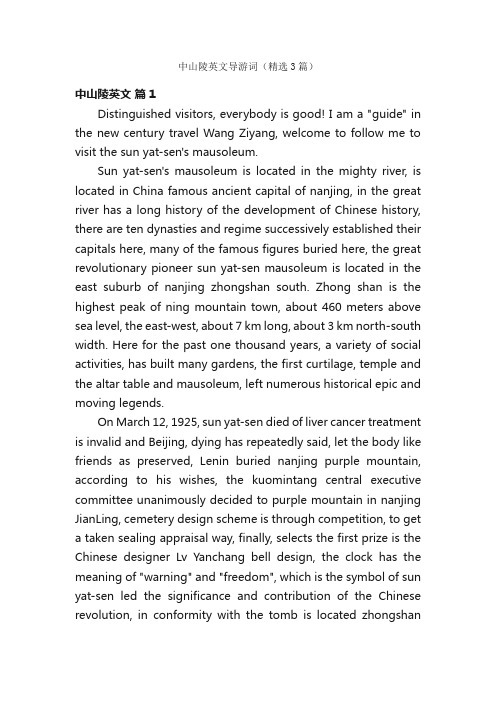 中山陵英文导游词（精选3篇）

中山陵英文 篇1

Distinguished visitors, everybody is good! I am a "guide" in the new century travel Wang Ziyang, welcome to follow me to visit the sun yat-sen's mausoleum.

Sun yat-sen's mausoleum is located in the mighty river, is located in China famous ancient capital of nanjing, in the great river has a long history of the development of Chinese history, there are ten dynasties and regime successively established their capitals here, many of the famous figures buried here, the great revolutionary pioneer sun yat-sen mausoleum is located in the east suburb of nanjing zhongshan south. Zhong shan is the highest peak of ning mountain town, about 460 meters above sea level, the east-west, about 7 km long, about 3 km north-south width. Here for the past one thousand years, a variety of social activities, has built many gardens, the first curtilage, temple and the altar table and mausoleum, left numerous historical epic and moving legends.

On March 12, 1925, sun yat-sen died of liver cancer treatment is invalid and Beijing, dying has repeatedly said, let the body like friends as preserved, Lenin buried nanjing purple mountain, according to his wishes, the kuomintang central executive committee unanimously decided to purple mountain in nanjing JianLing, cemetery design scheme is through competition, to get a taken sealing appraisal way, finally, selects the first prize is the Chinese designer Lv Yanchang bell design, the clock has the meaning of "warning" and "freedom", which is the symbol of sun yat-sen led the significance and contribution of the Chinese revolution, in conformity with the tomb is located zhongshan